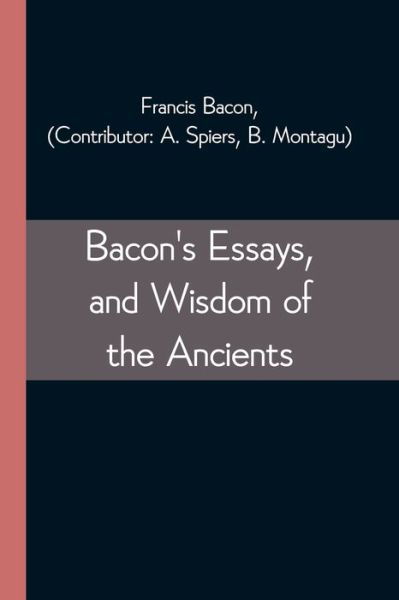 Francis Bacon,
(Contributor: A. Spiers, B. Montagu)

Bacon's Essays, and Wisdom of the Ancients